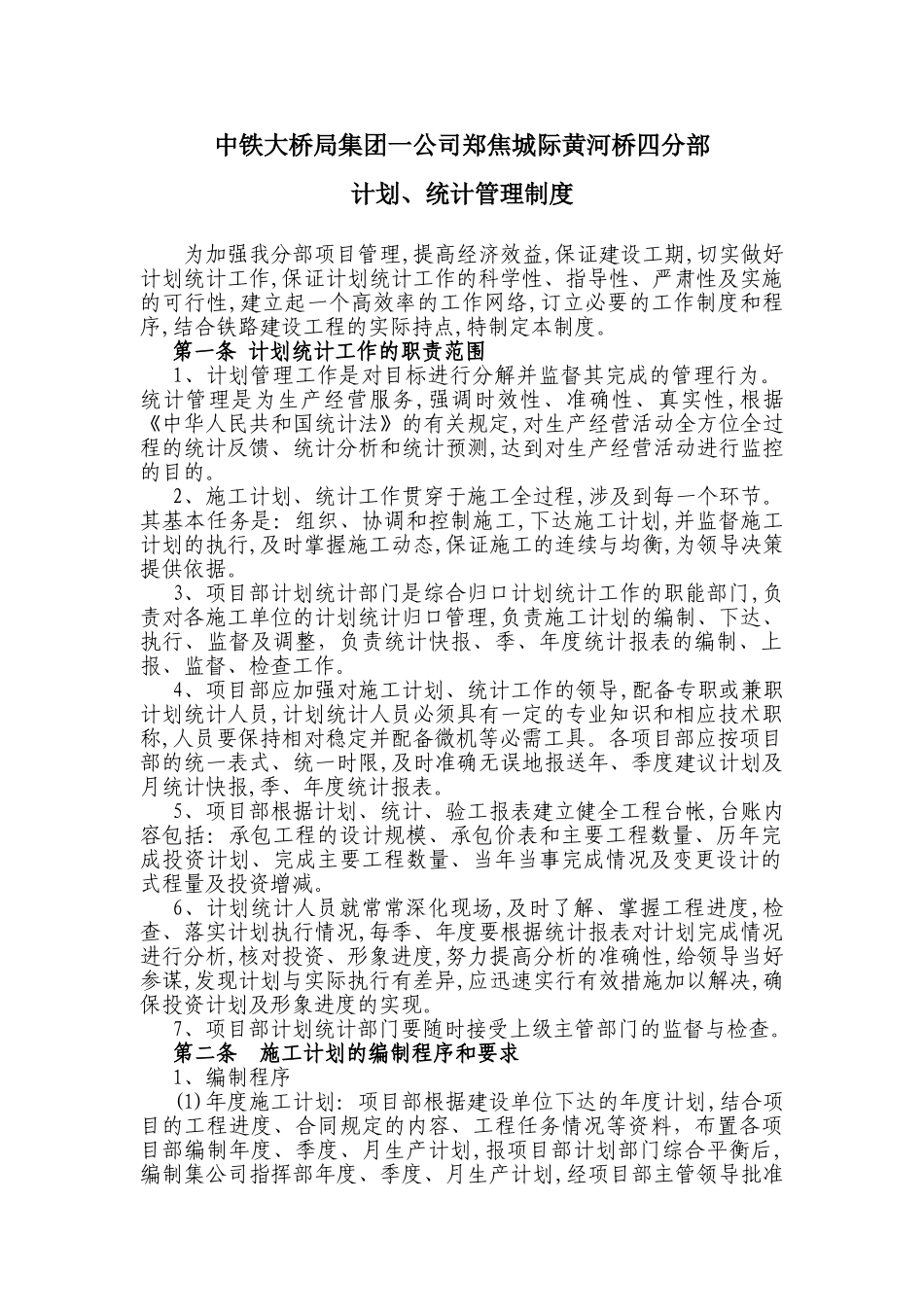 中铁大桥局集团一公司郑焦城际黄河桥四分部

计划、统计管理制度

为加强我分部项目管理,提高经济效益,保证建设工期,切实做好计划统计工作,保证计划统计工作的科学性、指导性、严肃性及实施的可行性,建立起一个高效率的工作网络,订立必要的工作制度和程序,结合铁路建设工程的实际持点,特制定本制度。

第一条 计划统计工作的职责范围

1、计划管理工作是对目标进行分解并监督其完成的管理行为。统计管理是为生产经营服务,强调时效性、准确性、真实性,根据《中华人民共和国统计法》的有关规定,对生产经营活动全方位全过程的统计反馈、统计分析和统计预测,达到对生产经营活动进行监控的目的。

2、施工计划、统计工作贯穿于施工全过程,涉及到每一个环节。其基本任务是:组织、协调和控制施工,下达施工计划,并监督施工计划的执行,及时掌握施工动态,保证施工的连续与均衡,为领导决策提供依据。

3、项目部计划统计部门是综合归口计划统计工作的职能部门,负责对各施工单位的计划统计归口管理,负责施工计划的编制、下达、执行、监督及调整,负责统计快报、季、年度统计报表的编制、上报、监督、检查工作。

4、项目部应加强对施工计划、统计工作的领导,配备专职或兼职计划统计人员,计划统计人员必须具有一定的专业知识和相应技术职称,人员要保持相对稳定并配备微机等必需工具。各项目部应按项目部的统一表式、统一时限,及时准确无误地报送年、季度建议计划及月统计快报,季、年度统计报表。

5、项目部根据计划、统计、验工报表建立健全工程台帐,台账内容包括:承包工程的设计规模、承包价表和主要工程数量、历年完成投资计划、完成主要工程数量、当年当事完成情况及变更设计的式程量及投资增减。

6、计划统计人员就常常深化现场,及时了解、掌握工程进度,检查、落实计划执行情况,每季、年度要根据统计报表对计划完成情况进行分析,核对投资、形象进度,努力提高分析的准确性,给领导当好参谋,发现计划与实际执行有差异,应迅速实行有效措施加以解决,确保投资计划及形象进度的实现。

7、项目部计划统计部门要随时接受上级主管部门的监督与检查。

第二条 施工计划的编制程序和要求

1、编制程序

(1)年度施工计划:项目部根据建设单位下达的年度计划,结合项目的工程进度、合同规定的内容、工程任务情况等资料,布置各项目部编制年度、季度、月生产计划,报项目部计划部门综合平衡后,编制集公司指挥部年度、季度、月生产计划,经项目部主管领导批准